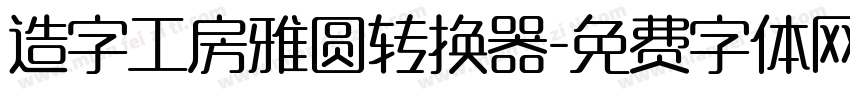 造字工房雅圆转换器-免费字体网